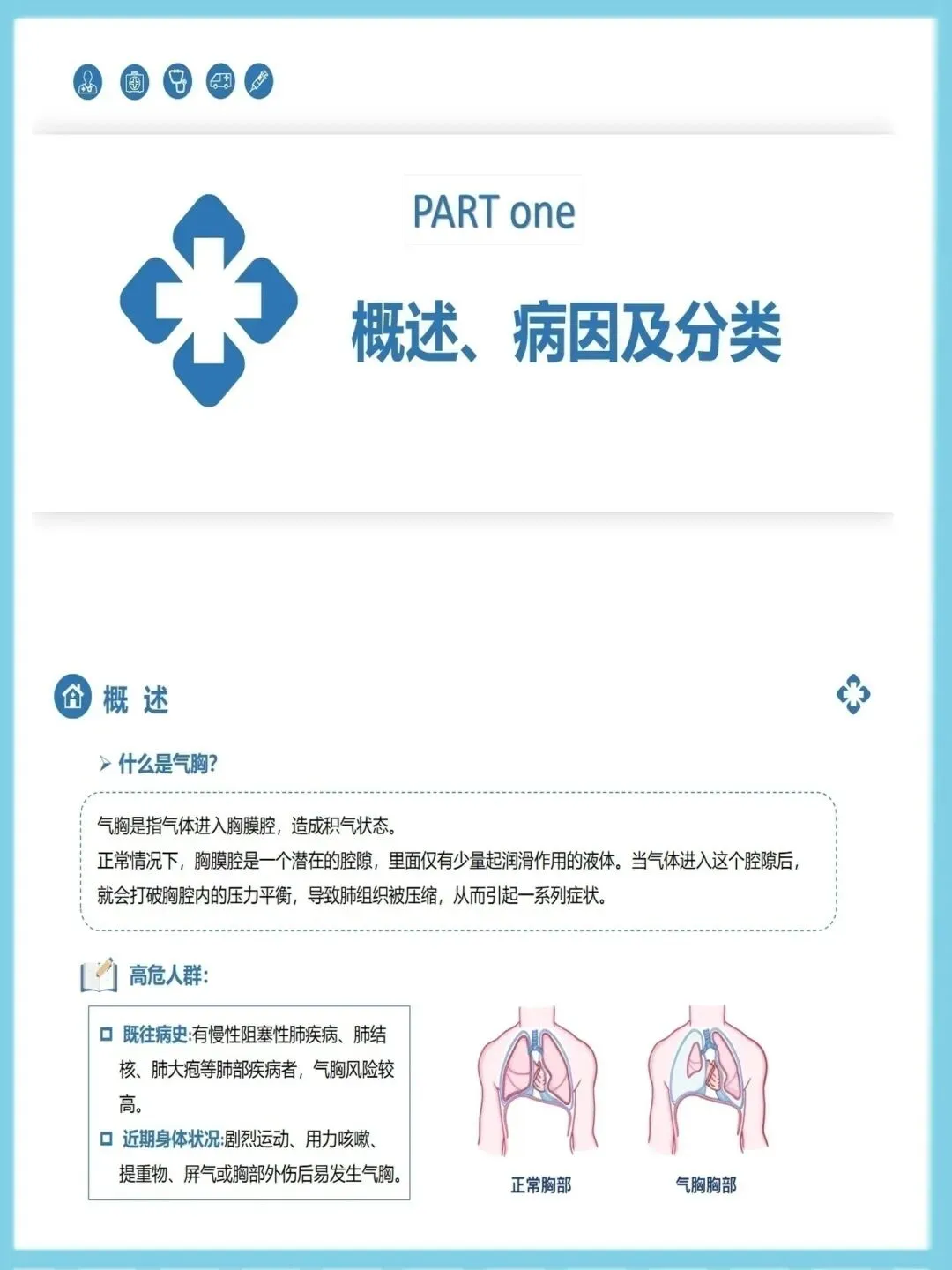 PART one

概述、病因及分类

概 述

➢ 什么是气胸?

气胸是指气体进入胸膜腔，造成积气状态。
正常情况下，胸膜腔是一个潜在的腔隙，里面仅有少量起润滑作用的液体。当气体进入这个腔隙后，就会打破胸腔内的压力平衡，导致肺组织被压缩，从而引起一系列症状。

高危人群:

☐ 既往病史:有慢性阻塞性肺疾病、肺结核、肺大疱等肺部疾病者，气胸风险较高。
☐ 近期身体状况:剧烈运动、用力咳嗽、提重物、屏气或胸部外伤后易发生气胸。

正常胸部

气胸胸部